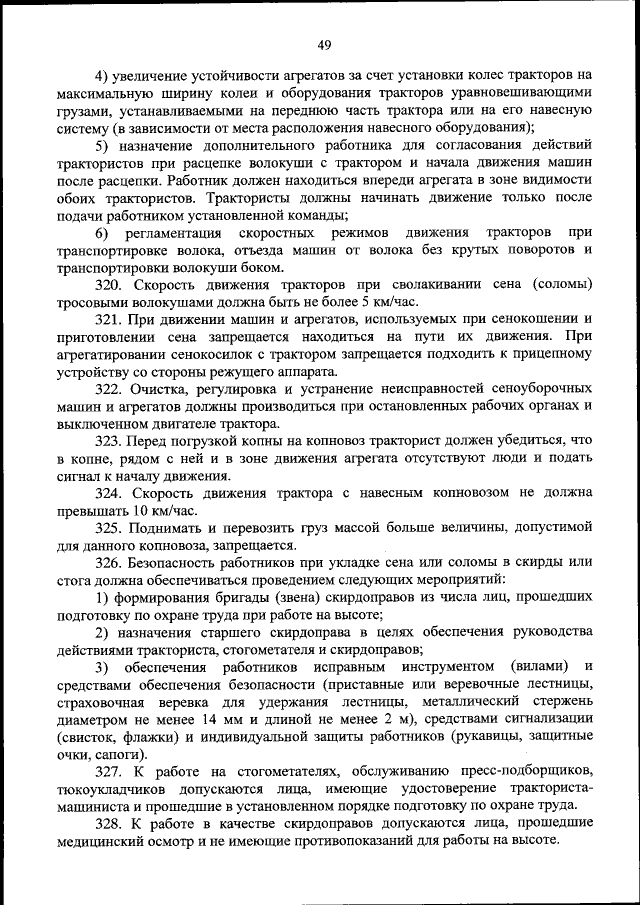 49

4) увеличение устойчивости агрегатов за счет установки колес тракторов на максимальную ширину колеи и оборудования тракторов уравновешивающими грузами, устанавливаемыми на переднюю часть трактора или на его навесную систему (в зависимости от места расположения навесного оборудования);

5) назначение дополнительного работника для согласования действий трактористов при расцепке волокуши с трактором и начала движения машин после расцепки. Работник должен находиться впереди агрегата в зоне видимости обоих трактористов. Трактористы должны начинать движение только после подачи работником установленной команды;

6) регламентация скоростных режимов движения тракторов при транспортировке волока, отъезда машин от волока без крутых поворотов и транспортировки волокуши боком.

320. Скорость движения тракторов при сволакивании сена (соломы) тросовыми волокушами должна быть не более 5 км/час.

321. При движении машин и агрегатов, используемых при сенокошении и приготовлении сена запрещается находиться на пути их движения. При агрегатировании сенокосилок с трактором запрещается подходить к прицепному устройству со стороны режущего аппарата.

322. Очистка, регулировка и устранение неисправностей сеноуборочных машин и агрегатов должны производиться при остановленных рабочих органах и выключенном двигателе трактора.

323. Перед погрузкой копны на копновоз тракторист должен убедиться, что в копне, рядом с ней и в зоне движения агрегата отсутствуют люди и подать сигнал к началу движения.

324. Скорость движения трактора с навесным копновозом не должна превышать 10 км/час.

325. Поднимать и перевозить груз массой больше величины, допустимой для данного копновоза, запрещается.

326. Безопасность работников при укладке сена или соломы в скирды или стога должна обеспечиваться проведением следующих мероприятий:

1) формирования бригады (звена) скирдоправов из числа лиц, прошедших подготовку по охране труда при работе на высоте;

2) назначения старшего скирдоправа в целях обеспечения руководства действиями тракториста, стогометателя и скирдоправов;

3) обеспечения работников исправным инструментом (вилами) и средствами обеспечения безопасности (приставные или веревочные лестницы, страховочная веревка для удержания лестницы, металлический стержень диаметром не менее 14 мм и длиной не менее 2 м), средствами сигнализации (свисток, флажки) и индивидуальной защиты работников (рукавицы, защитные очки, сапоги).

327. К работе на стогометателях, обслуживанию пресс-подборщиков, тюкоукладчиков допускаются лица, имеющие удостоверение тракториста-машиниста и прошедшие в установленном порядке подготовку по охране труда.

328. К работе в качестве скирдоправов допускаются лица, прошедшие медицинский осмотр и не имеющие противопоказаний для работы на высоте.